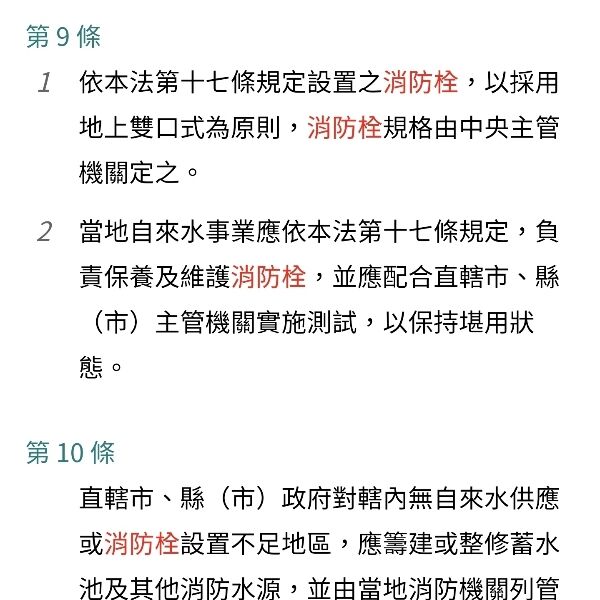 第 9 條

1 依本法第十七條規定設置之消防栓，以採用地上雙口式為原則，消防栓規格由中央主管機關定之。

2 當地自來水事業應依本法第十七條規定，負責保養及維護消防栓，並應配合直轄市、縣（市）主管機關實施測試，以保持堪用狀態。

第 10 條

直轄市、縣（市）政府對轄內無自來水供應或消防栓設置不足地區，應籌建或整修蓄水池及其他消防水源，並由當地消防機關列管